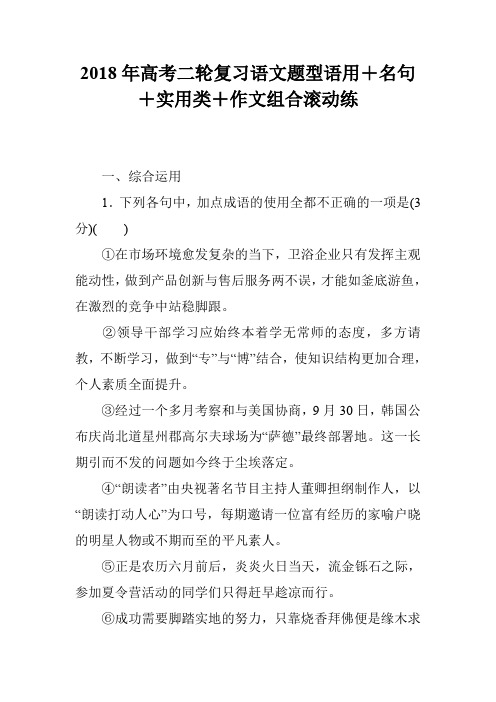 2018年高考二轮复习语文题型语用＋名句＋实用类＋作文组合滚动练

一、综合运用

1．下列各句中，加点成语的使用全都不正确的一项是(3分)(　　)

①在市场环境愈发复杂的当下，卫浴企业只有发挥主观能动性，做到产品创新与售后服务两不误，才能如釜底游鱼，在激烈的竞争中站稳脚跟。

②领导干部学习应始终本着学无常师的态度，多方请教，不断学习，做到“专”与“博”结合，使知识结构更加合理，个人素质全面提升。

③经过一个多月考察和与美国协商，9月30日，韩国公布庆尚北道星州郡高尔夫球场为“萨德”最终部署地。这一长期引而不发的问题如今终于尘埃落定。

④“朗读者”由央视著名节目主持人董卿担纲制作人，以“朗读打动人心”为口号，每期邀请一位富有经历的家喻户晓的明星人物或不期而至的平凡素人。

⑤正是农历六月前后，炎炎火日当天，流金铄石之际，参加夏令营活动的同学们只得赶早趁凉而行。

⑥成功需要脚踏实地的努力，只靠烧香拜佛便是缘木求